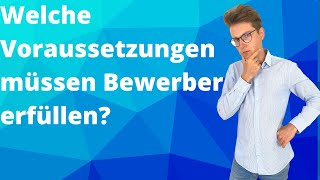 Welche Voraussetzungen müssen Bewerber erfüllen?